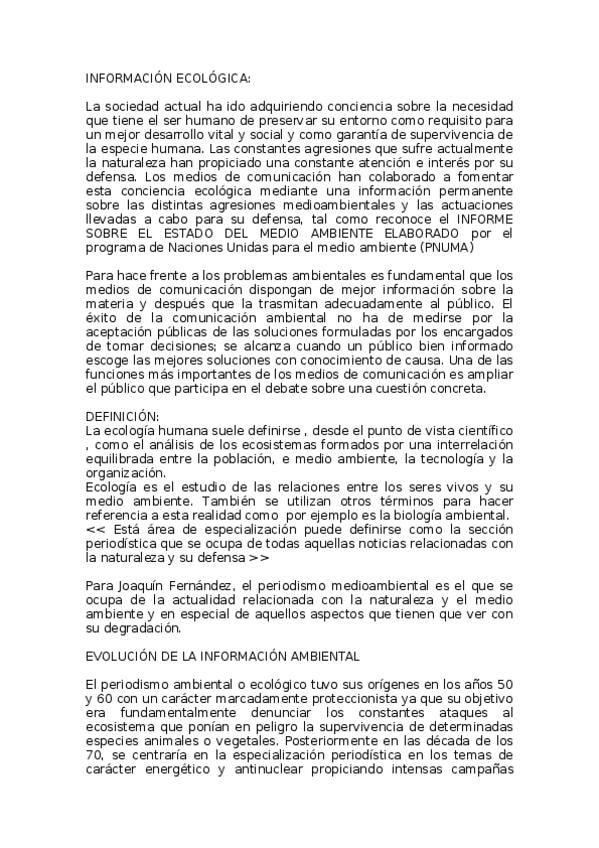 INFORMACIÓN ECOLÓGICA:

La sociedad actual ha ido adquiriendo conciencia sobre la necesidad que tiene el ser humano de preservar su entorno como requisito para un mejor desarrollo vital y social y como garantía de supervivencia de la especie humana. Las constantes agresiones que sufre actualmente la naturaleza han propiciado una constante atención e interés por su defensa. Los medios de comunicación han colaborado a fomentar esta conciencia ecológica mediante una información permanente sobre las distintas agresiones medioambientales y las actuaciones llevadas a cabo para su defensa, tal como reconoce el INFORME SOBRE EL ESTADO DEL MEDIO AMBIENTE ELABORADO por el programa de Naciones Unidas para el medio ambiente (PNUMA)

Para hace frente a los problemas ambientales es fundamental que los medios de comunicación dispongan de mejor información sobre la materia y después que la trasmitan adecuadamente al público. El éxito de la comunicación ambiental no ha de medirse por la aceptación públicas de las soluciones formuladas por los encargados de tomar decisiones; se alcanza cuando un público bien informado escoge las mejores soluciones con conocimiento de causa. Una de las funciones más importantes de los medios de comunicación es ampliar el público que participa en el debate sobre una cuestión concreta.

DEFINICIÓN:
La ecología humana suele definirse , desde el punto de vista científico , como el análisis de los ecosistemas formados por una interrelación equilibrada entre la población, e medio ambiente, la tecnología y la organización.
Ecología es el estudio de las relaciones entre los seres vivos y su medio ambiente. También se utilizan otros términos para hacer referencia a esta realidad como por ejemplo es la biología ambiental.
<< Está área de especialización puede definirse como la sección periodística que se ocupa de todas aquellas noticias relacionadas con la naturaleza y su defensa >>

Para Joaquín Fernández, el periodismo medioambiental es el que se ocupa de la actualidad relacionada con la naturaleza y el medio ambiente y en especial de aquellos aspectos que tienen que ver con su degradación.

EVOLUCIÓN DE LA INFORMACIÓN AMBIENTAL

El periodismo ambiental o ecológico tuvo sus orígenes en los años 50 y 60 con un carácter marcadamente proteccionista ya que su objetivo era fundamentalmente denunciar los constantes ataques al ecosistema que ponían en peligro la supervivencia de determinadas especies animales o vegetales. Posteriormente en las década de los 70, se centraría en la especialización periodística en los temas de carácter energético y antinuclear propiciando intensas campañas